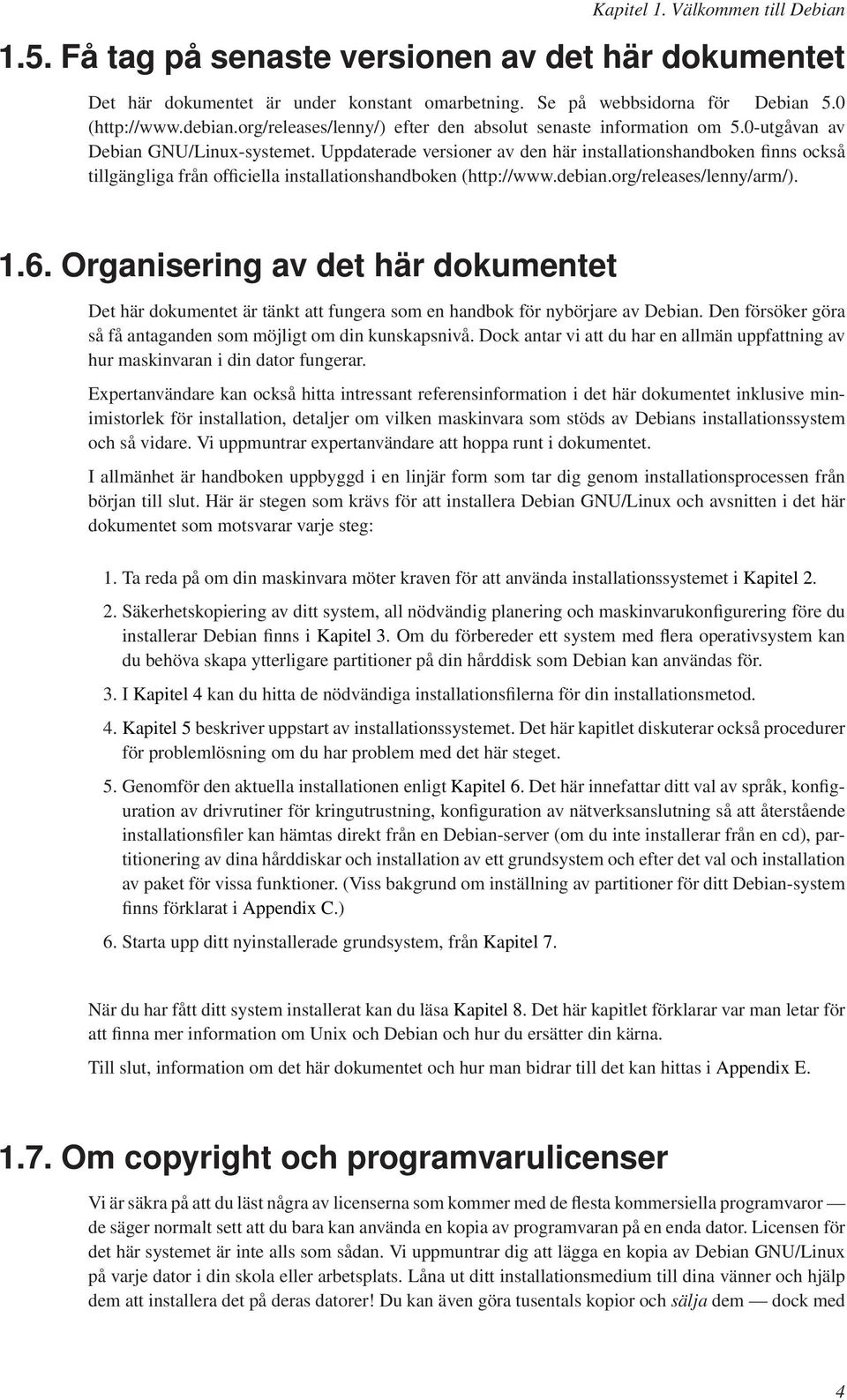 Kapitel 1. Välkommen till Debian

1.5. Få tag på senaste versionen av det här dokumentet

Det här dokumentet är under konstant omarbetning. Se på webbsidorna för Debian 5.0 (http://www.debian.org/releases/lenny/) efter den absolut senaste information om 5.0-utgåvan av Debian GNU/Linux-systemet. Uppdaterade versioner av den här installationshandboken finns också tillgängliga från officiella installationshandboken (http://www.debian.org/releases/lenny/arm/).

1.6. Organisering av det här dokumentet

Det här dokumentet är tänkt att fungera som en handbok för nybörjare av Debian. Den försöker göra så få antaganden som möjligt om din kunskapsnivå. Dock antar vi att du har en allmän uppfattning av hur maskinvaran i din dator fungerar.

Expertanvändare kan också hitta intressant referensinformation i det här dokumentet inklusive minimistorlek för installation, detaljer om vilken maskinvara som stöds av Debians installationssystem och så vidare. Vi uppmuntrar expertanvändare att hoppa runt i dokumentet.

I allmänhet är handboken uppbyggd i en linjär form som tar dig genom installationsprocessen från början till slut. Här är stegen som krävs för att installera Debian GNU/Linux och avsnitten i det här dokumentet som motsvarar varje steg:

1. Ta reda på om din maskinvara möter kraven för att använda installationssystemet i Kapitel 2.

2. Säkerhetskopiering av ditt system, all nödvändig planering och maskinvarukonfigurering före du installerar Debian finns i Kapitel 3. Om du förbereder ett system med flera operativsystem kan du behöva skapa ytterligare partitioner på din hårddisk som Debian kan användas för.

3. I Kapitel 4 kan du hitta de nödvändiga installationsfilerna för din installationsmetod.

4. Kapitel 5 beskriver uppstart av installationssystemet. Det här kapitlet diskuterar också procedurer för problemlösning om du har problem med det här steget.

5. Genomför den aktuella installationen enligt Kapitel 6. Det här innefattar ditt val av språk, konfiguration av drivrutiner för kringutrustning, konfiguration av nätverksanslutning så att återstående installationsfiler kan hämtas direkt från en Debian-server (om du inte installerar från en cd), partitionering av dina hårddiskar och installation av ett grundsystem och efter det val och installation av paket för vissa funktioner. (Viss bakgrund om inställning av partitioner för ditt Debian-system finns förklarat i Appendix C.)

6. Starta upp ditt nyinstallerade grundsystem, från Kapitel 7.

När du har fått ditt system installerat kan du läsa Kapitel 8. Det här kapitlet förklarar var man letar för att finna mer information om Unix och Debian och hur du ersätter din kärna.

Till slut, information om det här dokumentet och hur man bidrar till det kan hittas i Appendix E.

1.7. Om copyright och programvarulicenser

Vi är säkra på att du läst några av licenserna som kommer med de flesta kommersiella programvaror — de säger normalt sett att du bara kan använda en kopia av programvaran på en enda dator. Licensen för det här systemet är inte alls som sådan. Vi uppmuntrar dig att lägga en kopia av Debian GNU/Linux på varje dator i din skola eller arbetsplats. Låna ut ditt installationsmedium till dina vänner och hjälp dem att installera det på deras datorer! Du kan även göra tusentals kopior och sälja dem — dock med

4